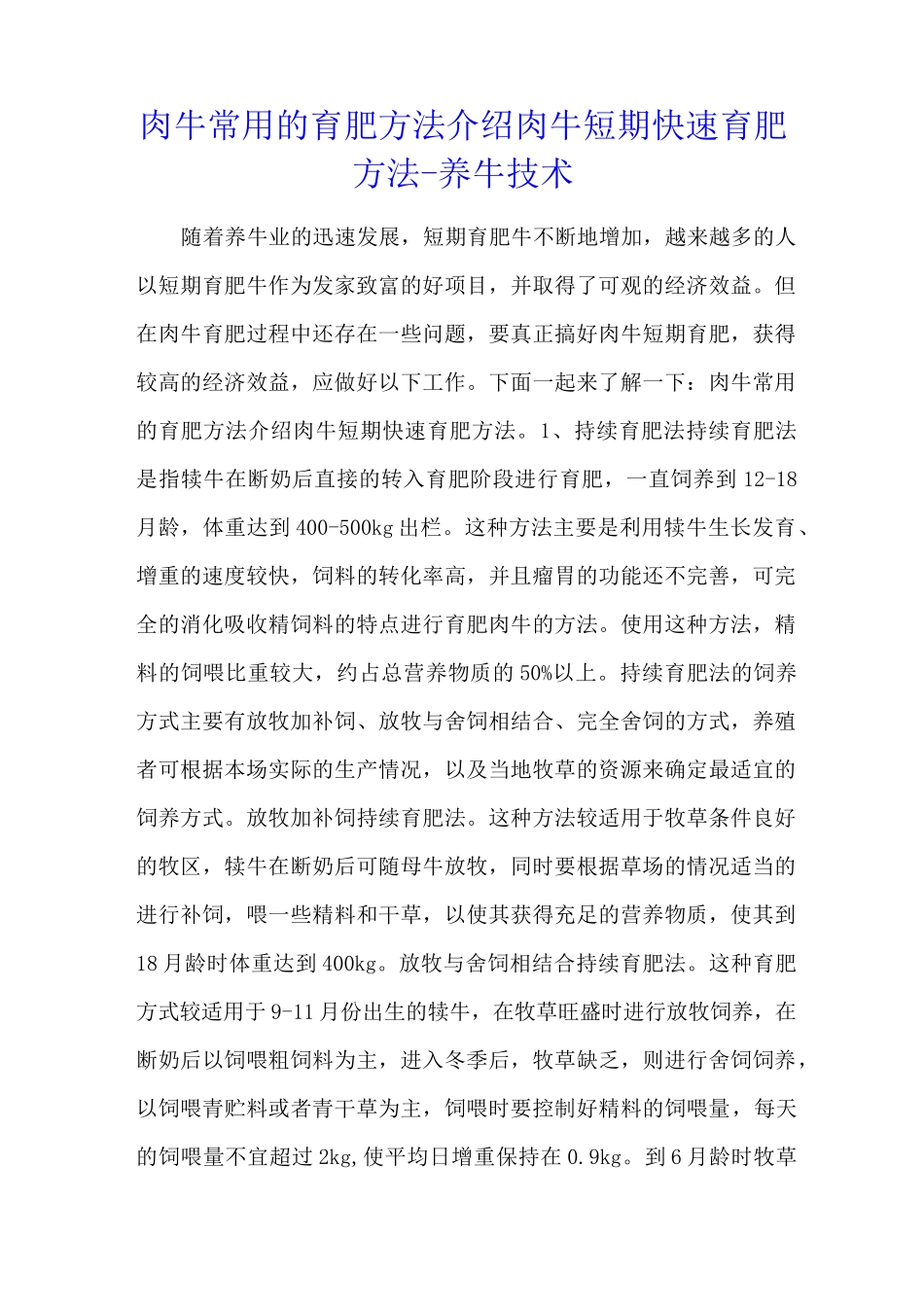 肉牛常用的育肥方法介绍肉牛短期快速育肥方法-养牛技术

随着养牛业的迅速发展，短期育肥牛不断地增加，越来越多的人以短期育肥牛作为发家致富的好项目，并取得了可观的经济效益。但在肉牛育肥过程中还存在一些问题，要真正搞好肉牛短期育肥，获得较高的经济效益，应做好以下工作。下面一起来了解一下：肉牛常用的育肥方法介绍肉牛短期快速育肥方法。1、持续育肥法持续育肥法是指犊牛在断奶后直接的转入育肥阶段进行育肥，一直饲养到12-18月龄，体重达到400-500kg出栏。这种方法主要是利用犊牛生长发育、增重的速度较快，饲料的转化率高，并且瘤胃的功能还不完善，可完全的消化吸收精饲料的特点进行育肥肉牛的方法。使用这种方法，精料的饲喂比重较大，约占总营养物质的50%以上。持续育肥法的饲养方式主要有放牧加补饲、放牧与舍饲相结合、完全舍饲的方式，养殖者可根据本场实际的生产情况，以及当地牧草的资源来确定最适宜的饲养方式。放牧加补饲持续育肥法。这种方法较适用于牧草条件良好的牧区，犊牛在断奶后可随母牛放牧，同时要根据草场的情况适当的进行补饲，喂一些精料和干草，以使其获得充足的营养物质，使其到18月龄时体重达到400kg。放牧与舍饲相结合持续育肥法。这种育肥方式较适用于9-11月份出生的犊牛，在牧草旺盛时进行放牧饲养，在断奶后以饲喂粗饲料为主，进入冬季后，牧草缺乏，则进行舍饲饲养，以饲喂青贮料或者青干草为主，饲喂时要控制好精料的饲喂量，每天的饲喂量不宜超过2kg,使平均日增重保持在0.9kg。到6月龄时牧草